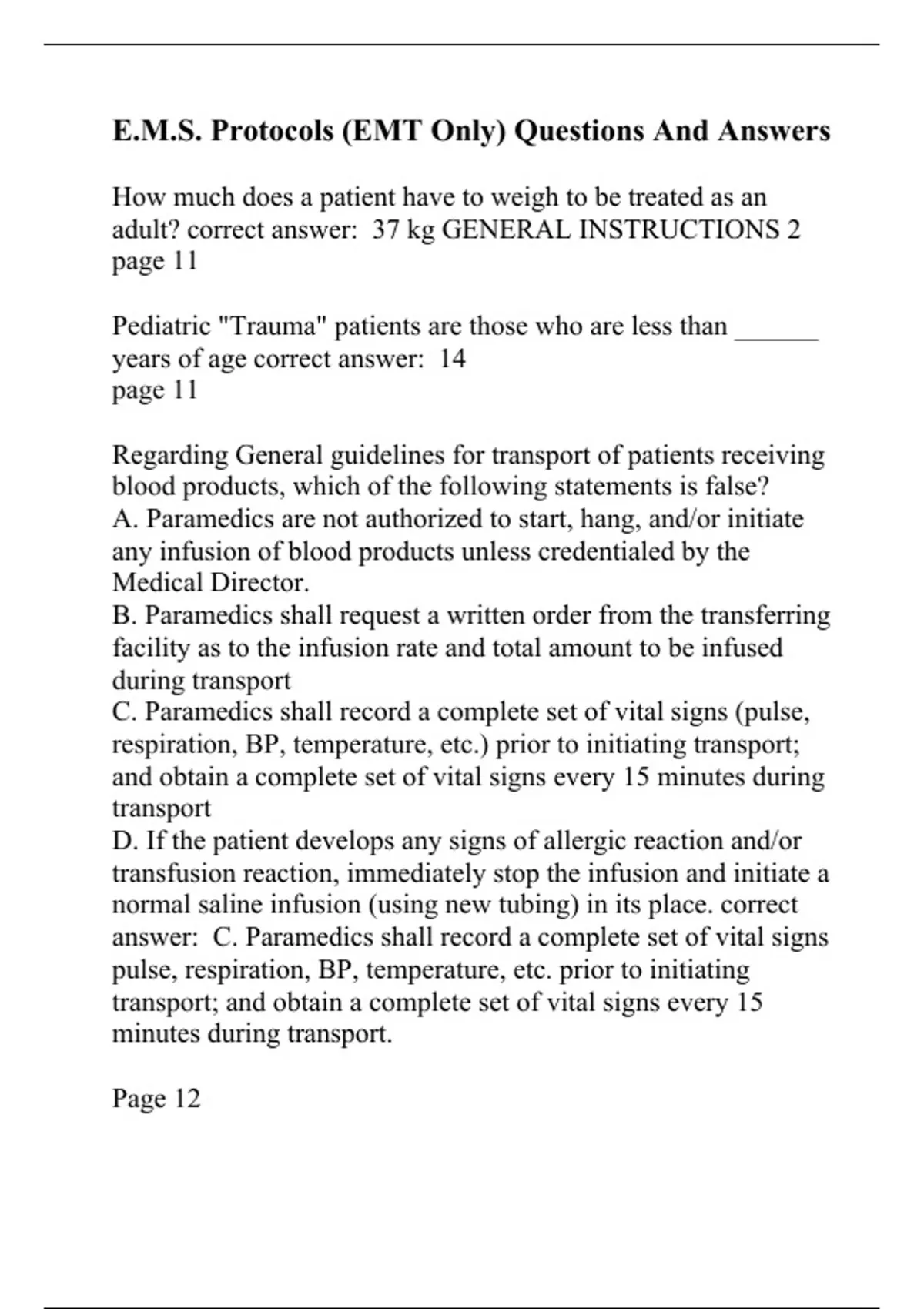 E.M.S. Protocols (EMT Only) Questions And Answers

How much does a patient have to weigh to be treated as an adult? correct answer: 37 kg GENERAL INSTRUCTIONS 2 page 11

Pediatric "Trauma" patients are those who are less than ______ years of age correct answer: 14
page 11

Regarding General guidelines for transport of patients receiving blood products, which of the following statements is false?
A. Paramedics are not authorized to start, hang, and/or initiate any infusion of blood products unless credentialed by the Medical Director.
B. Paramedics shall request a written order from the transferring facility as to the infusion rate and total amount to be infused during transport
C. Paramedics shall record a complete set of vital signs (pulse, respiration, BP, temperature, etc.) prior to initiating transport; and obtain a complete set of vital signs every 15 minutes during transport
D. If the patient develops any signs of allergic reaction and/or transfusion reaction, immediately stop the infusion and initiate a normal saline infusion (using new tubing) in its place. correct answer: C. Paramedics shall record a complete set of vital signs pulse, respiration, BP, temperature, etc. prior to initiating transport; and obtain a complete set of vital signs every 15 minutes during transport.

Page 12